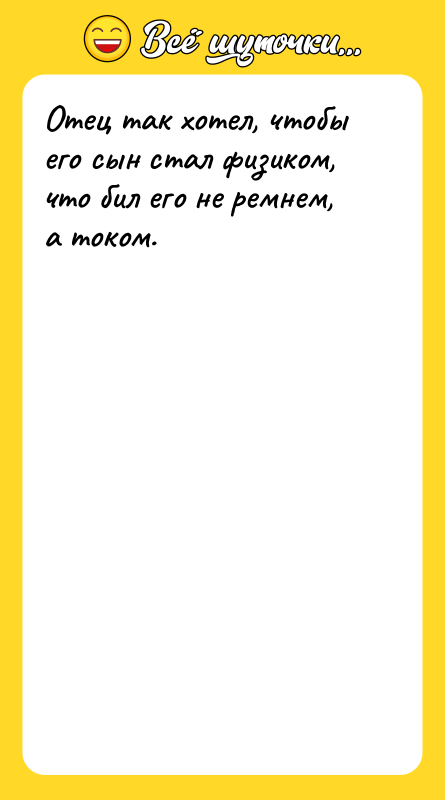 Всё шуточки...

Отец так хотел, чтобы его сын стал физиком, что бил его не ремнем, а током.